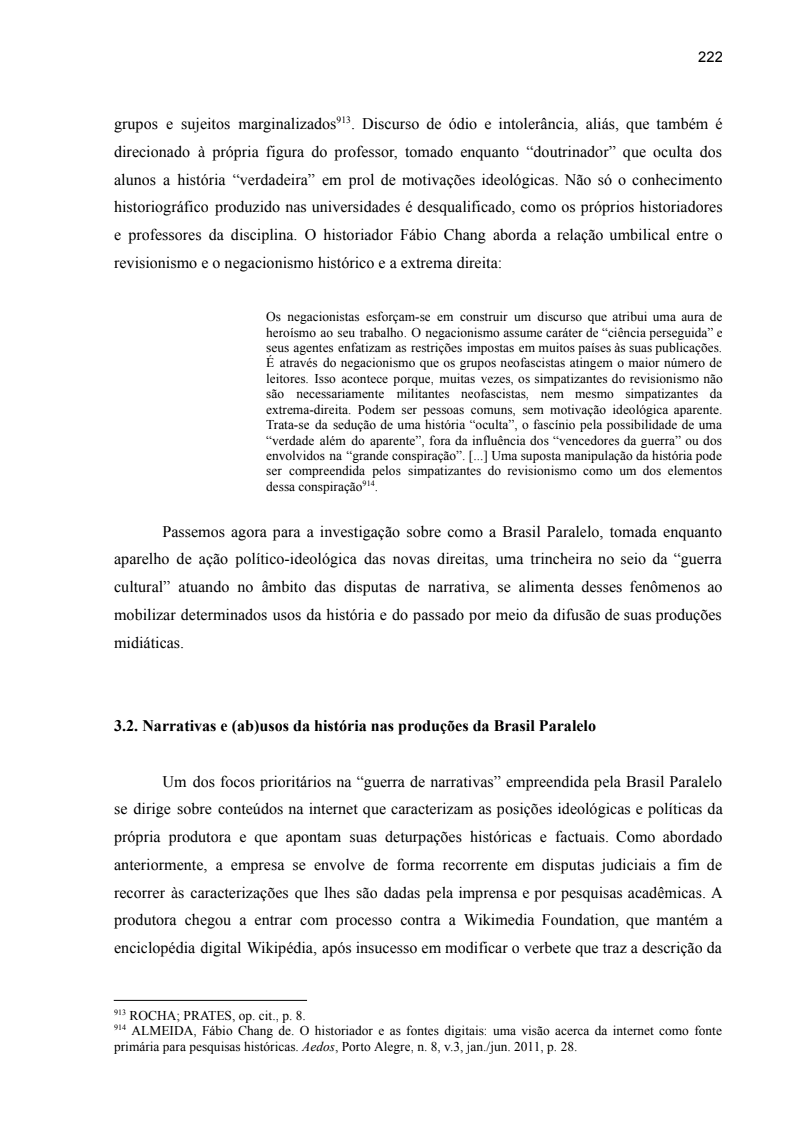 222

grupos e sujeitos marginalizados$^{913}$. Discurso de ódio e intolerância, aliás, que também é direcionado à própria figura do professor, tomado enquanto “doutrinador” que oculta dos alunos a história “verdadeira” em prol de motivações ideológicas. Não só o conhecimento historiográfico produzido nas universidades é desqualificado, como os próprios historiadores e professores da disciplina. O historiador Fábio Chang aborda a relação umbilical entre o revisionismo e o negacionismo histórico e a extrema direita:

Os negacionistas esforçam-se em construir um discurso que atribui uma aura de heroísmo ao seu trabalho. O negacionismo assume caráter de “ciência perseguida” e seus agentes enfatizam as restrições impostas em muitos países às suas publicações. É através do negacionismo que os grupos neofascistas atingem o maior número de leitores. Isso acontece porque, muitas vezes, os simpatizantes do revisionismo não são necessariamente militantes neofascistas, nem mesmo simpatizantes da extrema-direita. Podem ser pessoas comuns, sem motivação ideológica aparente. Trata-se da sedução de uma história “oculta”, o fascínio pela possibilidade de uma “verdade além do aparente”, fora da influência dos “vencedores da guerra” ou dos envolvidos na “grande conspiração”. [...] Uma suposta manipulação da história pode ser compreendida pelos simpatizantes do revisionismo como um dos elementos dessa conspiração$^{914}$.

Passemos agora para a investigação sobre como a Brasil Paralelo, tomada enquanto aparelho de ação político-ideológica das novas direitas, uma trincheira no seio da “guerra cultural” atuando no âmbito das disputas de narrativa, se alimenta desses fenômenos ao mobilizar determinados usos da história e do passado por meio da difusão de suas produções midiáticas.

3.2. Narrativas e (ab)usos da história nas produções da Brasil Paralelo

Um dos focos prioritários na “guerra de narrativas” empreendida pela Brasil Paralelo se dirige sobre conteúdos na internet que caracterizam as posições ideológicas e políticas da própria produtora e que apontam suas deturpações históricas e factuais. Como abordado anteriormente, a empresa se envolve de forma recorrente em disputas judiciais a fim de recorrer às caracterizações que lhes são dadas pela imprensa e por pesquisas acadêmicas. A produtora chegou a entrar com processo contra a Wikimedia Foundation, que mantém a enciclopédia digital Wikipédia, após insucesso em modificar o verbete que traz a descrição da

$^{913}$ ROCHA; PRATES, op. cit., p. 8.
$^{914}$ ALMEIDA, Fábio Chang de. O historiador e as fontes digitais: uma visão acerca da internet como fonte primária para pesquisas históricas. Aedos, Porto Alegre, n. 8, v.3, jan./jun. 2011, p. 28.